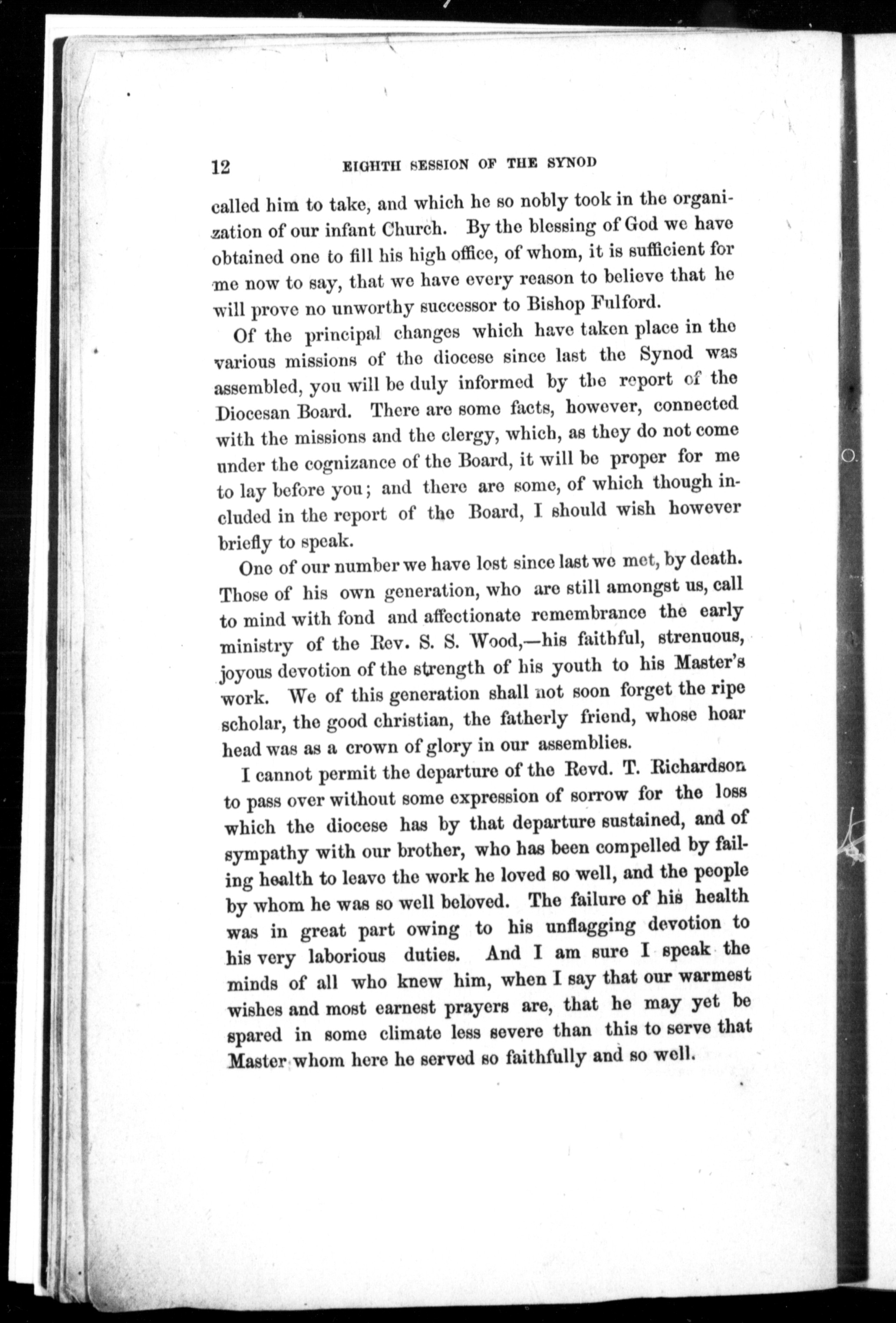 12 EIGHTH SESSION OF THE SYNOD

called him to take, and which he so nobly took in the organization of our infant Church. By the blessing of God we have obtained one to fill his high office, of whom, it is sufficient for me now to say, that we have every reason to believe that he will prove no unworthy successor to Bishop Fulford.

Of the principal changes which have taken place in the various missions of the diocese since last the Synod was assembled, you will be duly informed by the report of the Diocesan Board. There are some facts, however, connected with the missions and the clergy, which, as they do not come under the cognizance of the Board, it will be proper for me to lay before you; and there are some, of which though included in the report of the Board, I should wish however briefly to speak.

One of our number we have lost since last we met, by death. Those of his own generation, who are still amongst us, call to mind with fond and affectionate remembrance the early ministry of the Rev. S. S. Wood,—his faithful, strenuous, joyous devotion of the strength of his youth to his Master's work. We of this generation shall not soon forget the ripe scholar, the good christian, the fatherly friend, whose hoar head was as a crown of glory in our assemblies.

I cannot permit the departure of the Revd. T. Richardson to pass over without some expression of sorrow for the loss which the diocese has by that departure sustained, and of sympathy with our brother, who has been compelled by failing health to leave the work he loved so well, and the people by whom he was so well beloved. The failure of his health was in great part owing to his unflagging devotion to his very laborious duties. And I am sure I speak the minds of all who knew him, when I say that our warmest wishes and most earnest prayers are, that he may yet be spared in some climate less severe than this to serve that Master whom here he served so faithfully and so well.